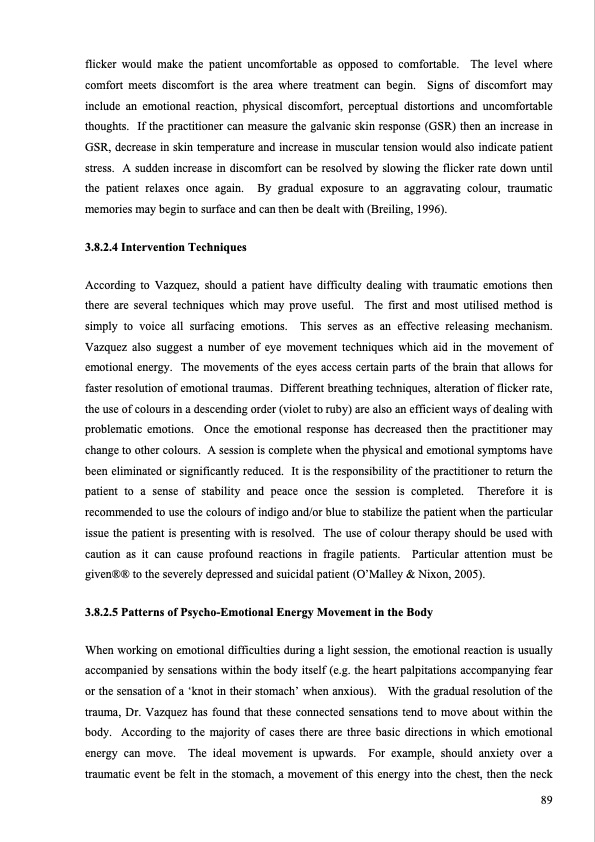 flicker would make the patient uncomfortable as opposed to comfortable. The level where comfort meets discomfort is the area where treatment can begin. Signs of discomfort may include an emotional reaction, physical discomfort, perceptual distortions and uncomfortable thoughts. If the practitioner can measure the galvanic skin response (GSR) then an increase in GSR, decrease in skin temperature and increase in muscular tension would also indicate patient stress. A sudden increase in discomfort can be resolved by slowing the flicker rate down until the patient relaxes once again. By gradual exposure to an aggravating colour, traumatic memories may begin to surface and can then be dealt with (Breiling, 1996).

3.8.2.4 Intervention Techniques

According to Vazquez, should a patient have difficulty dealing with traumatic emotions then there are several techniques which may prove useful. The first and most utilised method is simply to voice all surfacing emotions. This serves as an effective releasing mechanism. Vazquez also suggest a number of eye movement techniques which aid in the movement of emotional energy. The movements of the eyes access certain parts of the brain that allows for faster resolution of emotional traumas. Different breathing techniques, alteration of flicker rate, the use of colours in a descending order (violet to ruby) are also an efficient ways of dealing with problematic emotions. Once the emotional response has decreased then the practitioner may change to other colours. A session is complete when the physical and emotional symptoms have been eliminated or significantly reduced. It is the responsibility of the practitioner to return the patient to a sense of stability and peace once the session is completed. Therefore it is recommended to use the colours of indigo and/or blue to stabilize the patient when the particular issue the patient is presenting with is resolved. The use of colour therapy should be used with caution as it can cause profound reactions in fragile patients. Particular attention must be given®® to the severely depressed and suicidal patient (O'Malley & Nixon, 2005).

3.8.2.5 Patterns of Psycho-Emotional Energy Movement in the Body

When working on emotional difficulties during a light session, the emotional reaction is usually accompanied by sensations within the body itself (e.g. the heart palpitations accompanying fear or the sensation of a 'knot in their stomach' when anxious). With the gradual resolution of the trauma, Dr. Vazquez has found that these connected sensations tend to move about within the body. According to the majority of cases there are three basic directions in which emotional energy can move. The ideal movement is upwards. For example, should anxiety over a traumatic event be felt in the stomach, a movement of this energy into the chest, then the neck

89